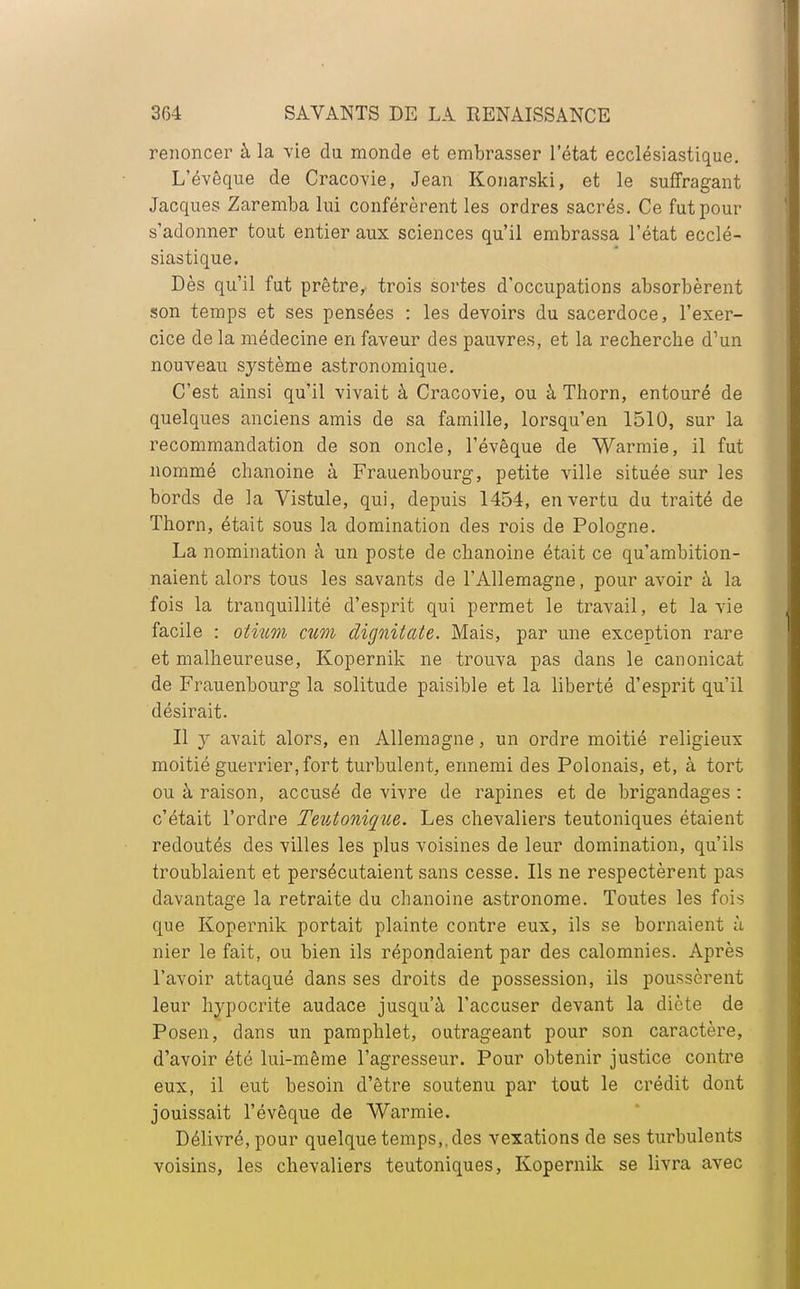 364 SAVANTS DE LA RENAISSANCE

renoncer à la vie du monde et embrasser l'état ecclésiastique.

L'évêque de Cracovie, Jean Konarski, et le suffragant Jacques Zaremba lui conférèrent les ordres sacrés. Ce fut pour s'adonner tout entier aux sciences qu'il embrassa l'état ecclésiastique.

Dès qu'il fut prêtre, trois sortes d'occupations absorbèrent son temps et ses pensées : les devoirs du sacerdoce, l'exercice de la médecine en faveur des pauvres, et la recherche d'un nouveau système astronomique.

C'est ainsi qu'il vivait à Cracovie, ou à Thorn, entouré de quelques anciens amis de sa famille, lorsqu'en 1510, sur la recommandation de son oncle, l'évêque de Warmie, il fut nommé chanoine à Frauenbourg, petite ville située sur les bords de la Vistule, qui, depuis 1454, en vertu du traité de Thorn, était sous la domination des rois de Pologne.

La nomination à un poste de chanoine était ce qu'ambitionnaient alors tous les savants de l'Allemagne, pour avoir à la fois la tranquillité d'esprit qui permet le travail, et la vie facile : otium cum dignitate. Mais, par une exception rare et malheureuse, Kopernik ne trouva pas dans le canonicat de Frauenbourg la solitude paisible et la liberté d'esprit qu'il désirait.

Il y avait alors, en Allemagne, un ordre moitié religieux moitié guerrier, fort turbulent, ennemi des Polonais, et, à tort ou à raison, accusé de vivre de rapines et de brigandages : c'était l'ordre Teutonique. Les chevaliers teutoniques étaient redoutés des villes les plus voisines de leur domination, qu'ils troublaient et persécutaient sans cesse. Ils ne respectèrent pas davantage la retraite du chanoine astronome. Toutes les fois que Kopernik portait plainte contre eux, ils se bornaient à nier le fait, ou bien ils répondaient par des calomnies. Après l'avoir attaqué dans ses droits de possession, ils poussèrent leur hypocrite audace jusqu'à l'accuser devant la diète de Posen, dans un pamphlet, outrageant pour son caractère, d'avoir été lui-même l'agresseur. Pour obtenir justice contre eux, il eut besoin d'être soutenu par tout le crédit dont jouissait l'évêque de Warmie.

Délivré, pour quelque temps,, des vexations de ses turbulents voisins, les chevaliers teutoniques, Kopernik se livra avec